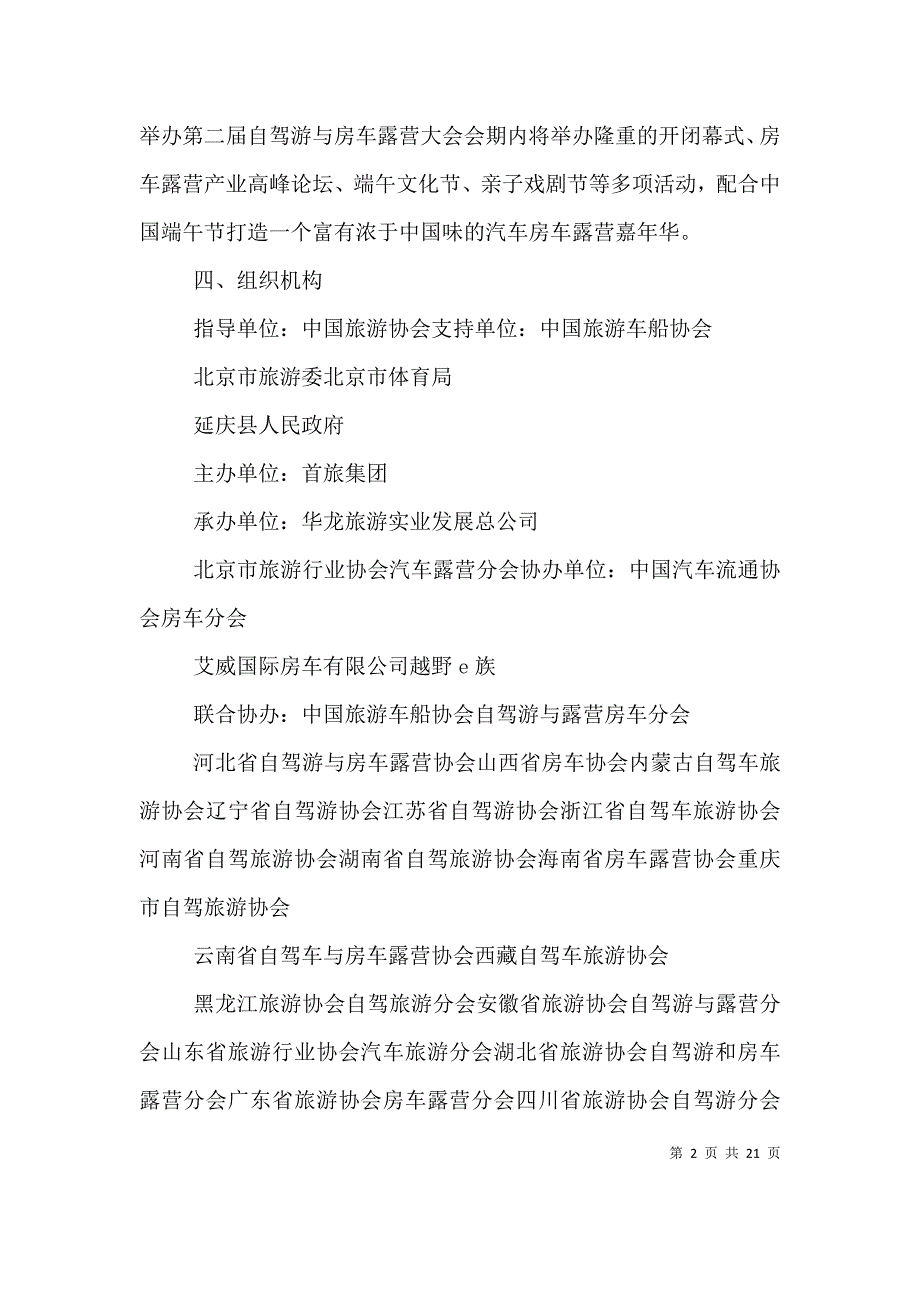 举办第二届自驾游与房车露营大会会期内将举办隆重的开闭幕式、房车露营产业高峰论坛、端午文化节、亲子戏剧节等多项活动，配合中国端午节打造一个富有浓于中国味的汽车房车露营嘉年华。

四、组织机构

指导单位：中国旅游协会支持单位：中国旅游车船协会

北京市旅游委北京市体育局

延庆县人民政府

主办单位：首旅集团

承办单位：华龙旅游实业发展总公司

北京市旅游行业协会汽车露营分会协办单位：中国汽车流通协会房车分会

艾威国际房车有限公司越野 e 族

联合协办：中国旅游车船协会自驾游与露营房车分会

河北省自驾游与房车露营协会山西省房车协会内蒙古自驾车旅游协会辽宁省自驾游协会江苏省自驾游协会浙江省自驾车旅游协会河南省自驾旅游协会湖南省自驾旅游协会海南省房车露营协会重庆市自驾旅游协会

云南省自驾车与房车露营协会西藏自驾车旅游协会

黑龙江旅游协会自驾旅游分会安徽省旅游协会自驾游与露营分会山东省旅游行业协会汽车旅游分会湖北省旅游协会自驾游和房车露营分会广东省旅游协会房车露营分会四川省旅游协会自驾游分会

第 2 页 共 21 页